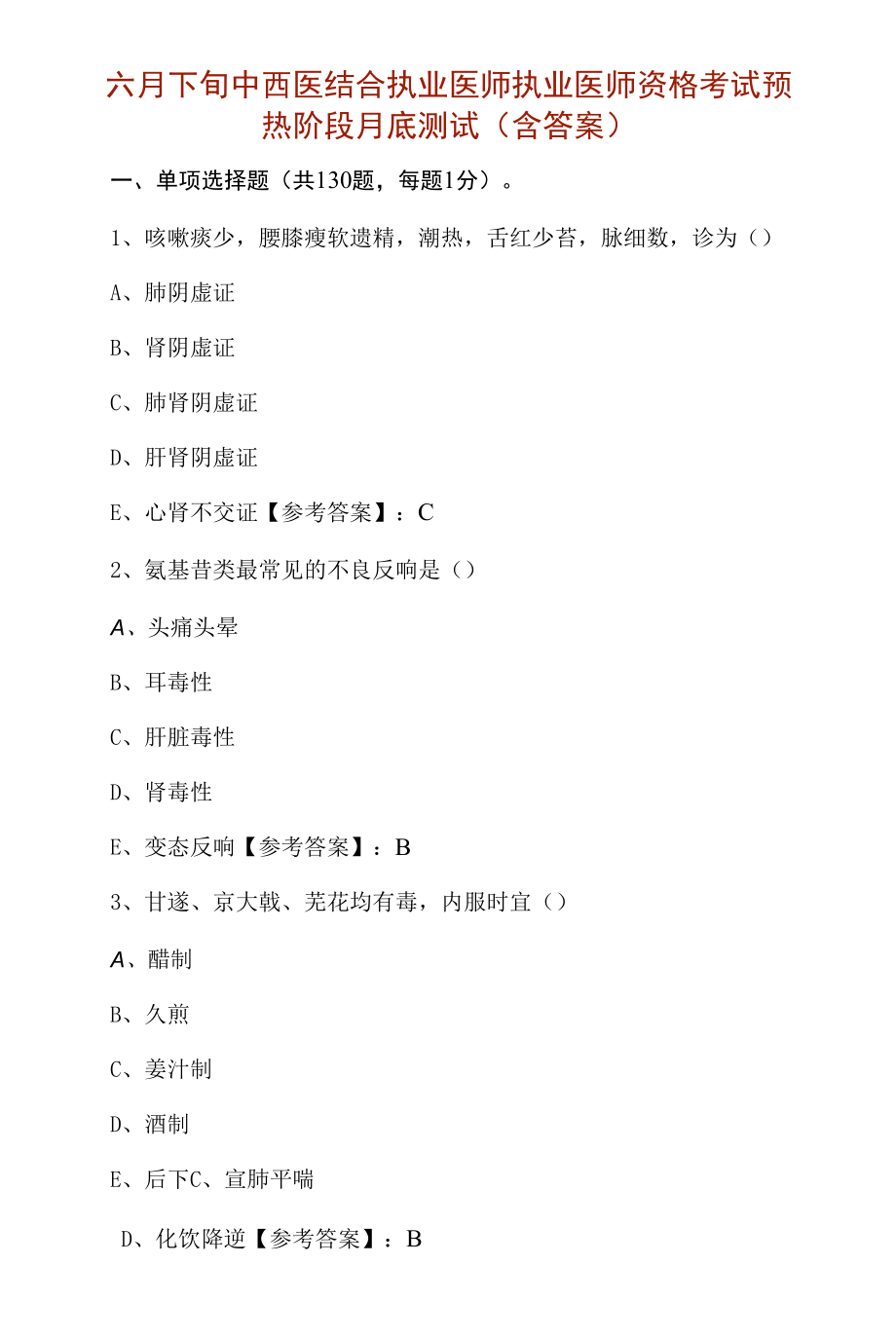 六月下旬中西医结合执业医师执业医师资格考试预热阶段月底测试（含答案）

一、单项选择题（共130题，每题1分）。

1、咳嗽痰少，腰膝瘦软遗精，潮热，舌红少苔，脉细数，诊为（）

A、肺阴虚证

B、肾阴虚证

C、肺肾阴虚证

D、肝肾阴虚证

E、心肾不交证【参考答案】：C

2、氨基昔类最常见的不良反响是（）

A、头痛头晕

B、耳毒性

C、肝脏毒性

D、肾毒性

E、变态反响【参考答案】：B

3、甘遂、京大戟、芫花均有毒，内服时宜（）

A、醋制

B、久煎

C、姜汁制

D、酒制

E、后下C、宣肺平喘

D、化饮降逆【参考答案】：B